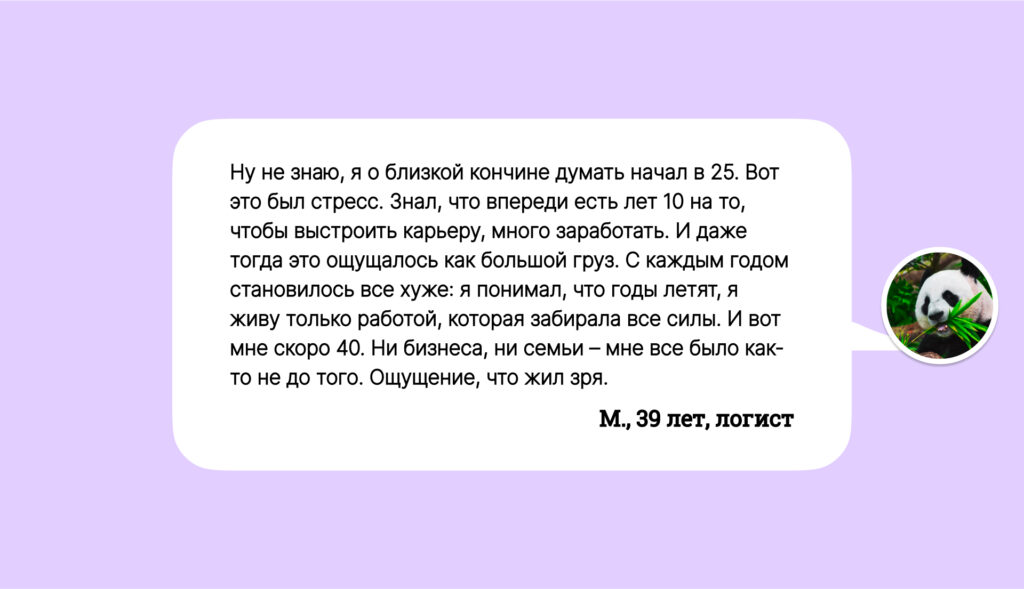 Ну не знаю, я о близкой кончине думать начал в 25. Вот это был стресс. Знал, что впереди есть лет 10 на то, чтобы выстроить карьеру, много заработать. И даже тогда это ощущалось как большой груз. С каждым годом становилось все хуже: я понимал, что годы летят, я живу только работой, которая забирала все силы. И вот мне скоро 40. Ни бизнеса, ни семьи – мне все было как-то не до того. Ощущение, что жил зря.

М., 39 лет, логист